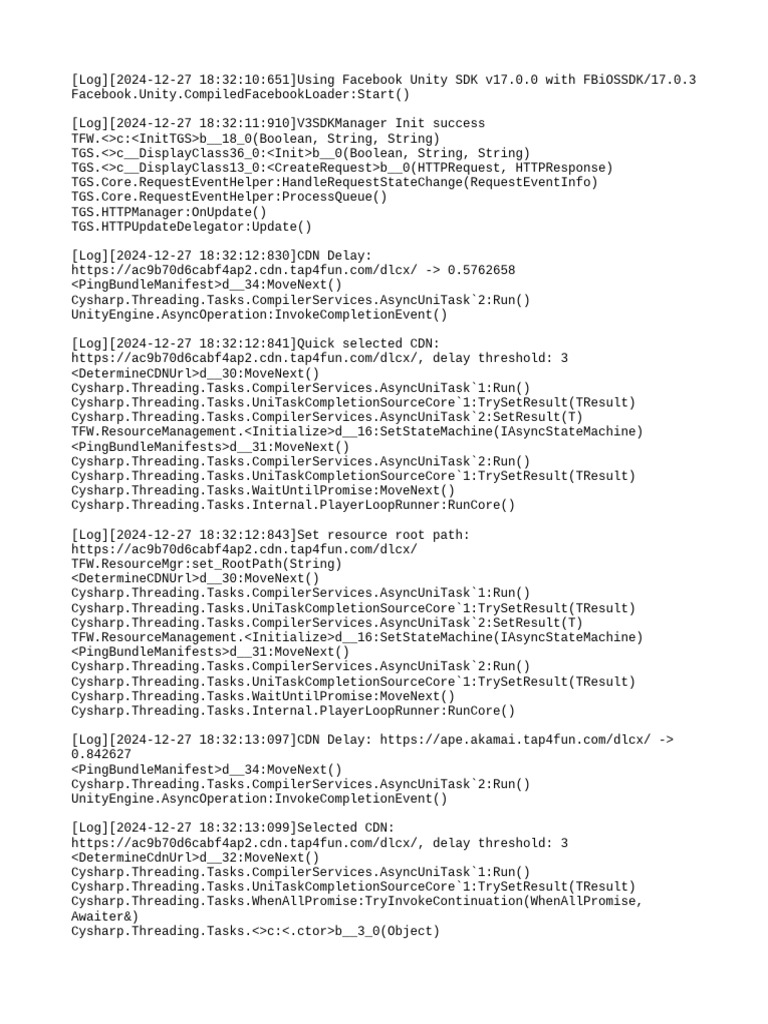 [Log][2024-12-27 18:32:10:651]Using Facebook Unity SDK v17.0.0 with FBiOSSDK/17.0.3
Facebook.Unity.CompiledFacebookLoader:Start()

[Log][2024-12-27 18:32:11:910]V3SDKManager Init success
TFW.<>c:<InitTGS>b__18_0(Boolean, String, String)
TGS.<>c__DisplayClass36_0:<Init>b__0(Boolean, String, String)
TGS.<>c__DisplayClass13_0:<CreateRequest>b__0(HTTPRequest, HTTPResponse)
TGS.Core.RequestEventHelper:HandleRequestStateChange(RequestEventInfo)
TGS.Core.RequestEventHelper:ProcessQueue()
TGS.HTTPManager:OnUpdate()
TGS.HTTPUpdateDelegator:Update()

[Log][2024-12-27 18:32:12:830]CDN Delay:
https://ac9b70d6cabf4ap2.cdn.tap4fun.com/dlcx/ -> 0.5762658
<PingBundleManifest>d__34:MoveNext()
Cysharp.Threading.Tasks.CompilerServices.AsyncUniTask`2:Run()
UnityEngine.AsyncOperation:InvokeCompletionEvent()

[Log][2024-12-27 18:32:12:841]Quick selected CDN:
https://ac9b70d6cabf4ap2.cdn.tap4fun.com/dlcx/, delay threshold: 3
<DetermineCDNUrl>d__30:MoveNext()
Cysharp.Threading.Tasks.CompilerServices.AsyncUniTask`1:Run()
Cysharp.Threading.Tasks.UniTaskCompletionSourceCore`1:TrySetResult(TResult)
Cysharp.Threading.Tasks.CompilerServices.AsyncUniTask`2:SetResult(T)
TFW.ResourceManagement.<Initialize>d__16:SetStateMachine(IAsyncStateMachine)
<PingBundleManifests>d__31:MoveNext()
Cysharp.Threading.Tasks.CompilerServices.AsyncUniTask`2:Run()
Cysharp.Threading.Tasks.UniTaskCompletionSourceCore`1:TrySetResult(TResult)
Cysharp.Threading.Tasks.WaitUntilPromise:MoveNext()
Cysharp.Threading.Tasks.Internal.PlayerLoopRunner:RunCore()

[Log][2024-12-27 18:32:12:843]Set resource root path:
https://ac9b70d6cabf4ap2.cdn.tap4fun.com/dlcx/
TFW.ResourceMgr:set_RootPath(String)
<DetermineCDNUrl>d__30:MoveNext()
Cysharp.Threading.Tasks.CompilerServices.AsyncUniTask`1:Run()
Cysharp.Threading.Tasks.UniTaskCompletionSourceCore`1:TrySetResult(TResult)
Cysharp.Threading.Tasks.CompilerServices.AsyncUniTask`2:SetResult(T)
TFW.ResourceManagement.<Initialize>d__16:SetStateMachine(IAsyncStateMachine)
<PingBundleManifests>d__31:MoveNext()
Cysharp.Threading.Tasks.CompilerServices.AsyncUniTask`2:Run()
Cysharp.Threading.Tasks.UniTaskCompletionSourceCore`1:TrySetResult(TResult)
Cysharp.Threading.Tasks.WaitUntilPromise:MoveNext()
Cysharp.Threading.Tasks.Internal.PlayerLoopRunner:RunCore()

[Log][2024-12-27 18:32:13:097]CDN Delay: https://ape.akamai.tap4fun.com/dlcx/ ->
0.842627
<PingBundleManifest>d__34:MoveNext()
Cysharp.Threading.Tasks.CompilerServices.AsyncUniTask`2:Run()
UnityEngine.AsyncOperation:InvokeCompletionEvent()

[Log][2024-12-27 18:32:13:099]Selected CDN:
https://ac9b70d6cabf4ap2.cdn.tap4fun.com/dlcx/, delay threshold: 3
<DetermineCdnUrl>d__32:MoveNext()
Cysharp.Threading.Tasks.CompilerServices.AsyncUniTask`1:Run()
Cysharp.Threading.Tasks.UniTaskCompletionSourceCore`1:TrySetResult(TResult)
Cysharp.Threading.Tasks.WhenAllPromise:TryInvokeContinuation(WhenAllPromise, Awaiter&)
Cysharp.Threading.Tasks.<>c:<.ctor>b__3_0(Object)